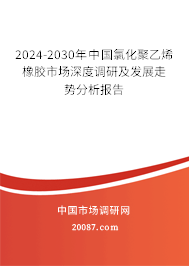 2024-2030年中国氯化聚乙烯橡胶市场深度调研及发展走势分析报告

中国市场调研网

20087.com